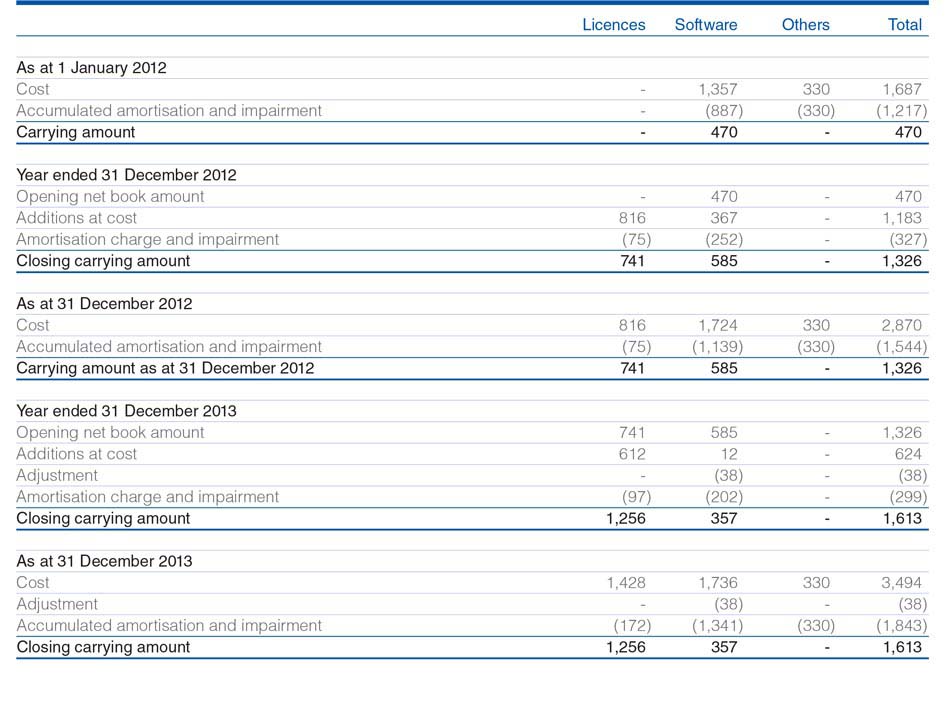 | | Licences | Software | Others | Total |
|---|---|---|---|---|
| As at 1 January 2012 | | | | |
| Cost | - | 1,357 | 330 | 1,687 |
| Accumulated amortisation and impairment | - | (887) | (330) | (1,217) |
| Carrying amount | - | 470 | - | 470 |
| Year ended 31 December 2012 | | | | |
| Opening net book amount | - | 470 | - | 470 |
| Additions at cost | 816 | 367 | - | 1,183 |
| Amortisation charge and impairment | (75) | (252) | - | (327) |
| Closing carrying amount | 741 | 585 | - | 1,326 |
| As at 31 December 2012 | | | | |
| Cost | 816 | 1,724 | 330 | 2,870 |
| Accumulated amortisation and impairment | (75) | (1,139) | (330) | (1,544) |
| Carrying amount as at 31 December 2012 | 741 | 585 | - | 1,326 |
| Year ended 31 December 2013 | | | | |
| Opening net book amount | 741 | 585 | - | 1,326 |
| Additions at cost | 612 | 12 | - | 624 |
| Adjustment | - | (38) | - | (38) |
| Amortisation charge and impairment | (97) | (202) | - | (299) |
| Closing carrying amount | 1,256 | 357 | - | 1,613 |
| As at 31 December 2013 | | | | |
| Cost | 1,428 | 1,736 | 330 | 3,494 |
| Adjustment | - | (38) | - | (38) |
| Accumulated amortisation and impairment | (172) | (1,341) | (330) | (1,843) |
| Closing carrying amount | 1,256 | 357 | - | 1,613 |